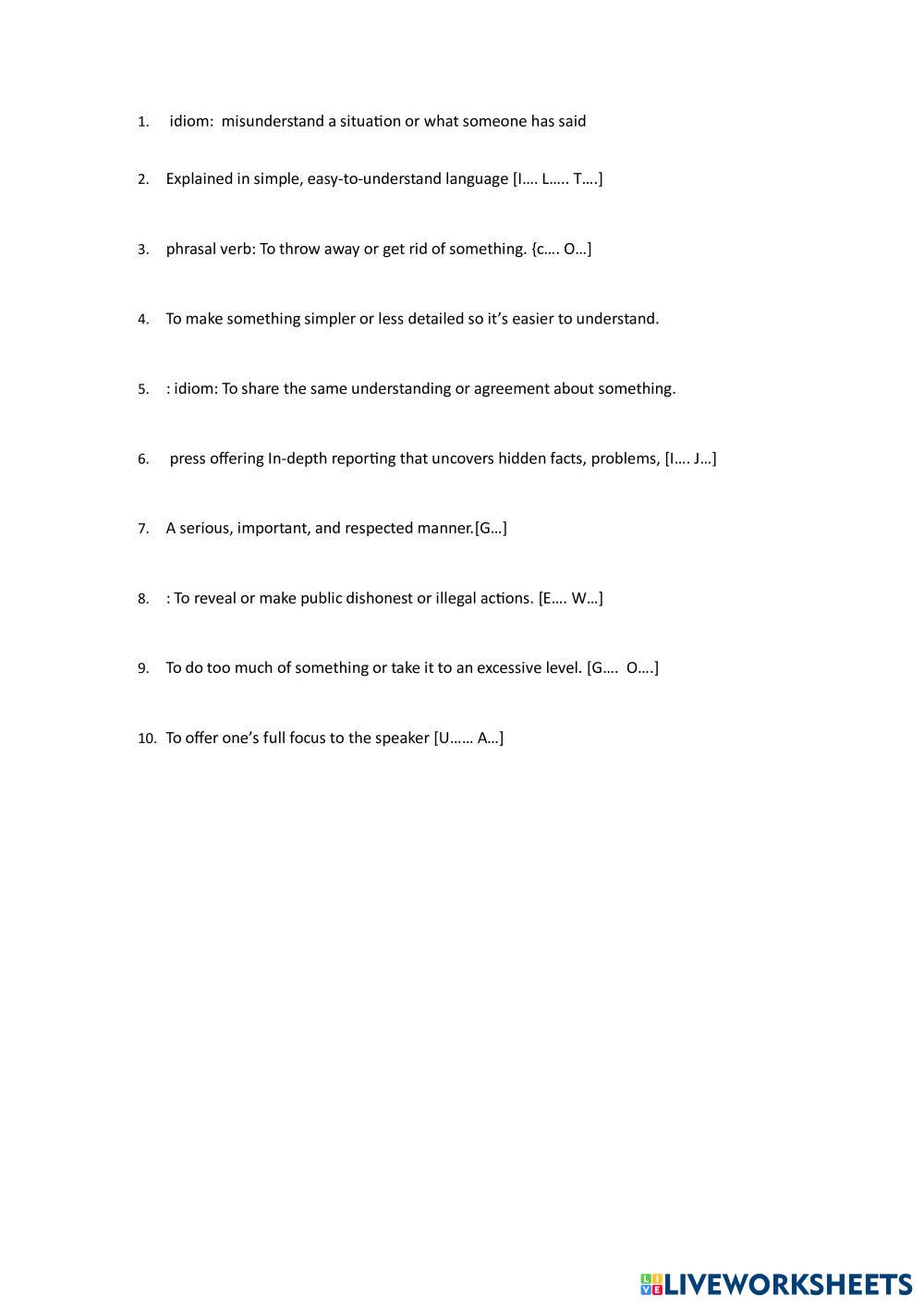 1. idiom: misunderstand a situation or what someone has said

2. Explained in simple, easy-to-understand language [I…. L….. T….]

3. phrasal verb: To throw away or get rid of something. {c…. O…]

4. To make something simpler or less detailed so it's easier to understand.

5. : idiom: To share the same understanding or agreement about something.

6. press offering In-depth reporting that uncovers hidden facts, problems, [I…. J…]

7. A serious, important, and respected manner.[G…]

8. : To reveal or make public dishonest or illegal actions. [E…. W…]

9. To do too much of something or take it to an excessive level. [G…. O….]

10. To offer one's full focus to the speaker [U…… A…]

LIVEWORKSHEETS